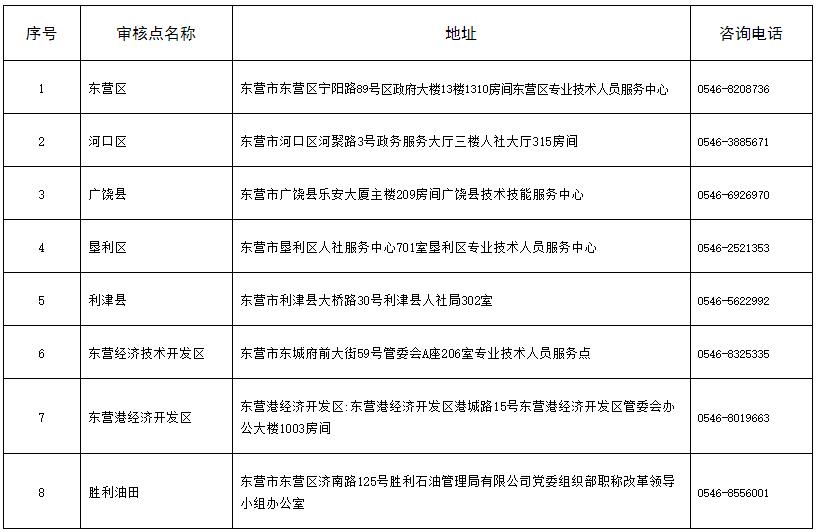 | 序号 | 审核点名称 | 地址 | 咨询电话 |
|---|---|---|---|
| 1 | 东营区 | 东营市东营区宁阳路89号区政府大楼13楼1310房间东营区专业技术人员服务中心 | 0546-8208736 |
| 2 | 河口区 | 东营市河口区河聚路3号政务服务大厅三楼人社大厅315房间 | 0546-3885671 |
| 3 | 广饶县 | 东营市广饶县乐安大厦主楼209房间广饶县技术技能服务中心 | 0546-6926970 |
| 4 | 垦利区 | 东营市垦利区人社服务中心701室垦利区专业技术人员服务中心 | 0546-2521353 |
| 5 | 利津县 | 东营市利津县大桥路30号利津县人社局302室 | 0546-5622992 |
| 6 | 东营经济技术开发区 | 东营市东城府前大街59号管委会A座206室专业技术人员服务点 | 0546-8325335 |
| 7 | 东营港经济开发区 | 东营港经济开发区:东营港经济开发区港城路15号东营港经济开发区管委会办公大楼1003房间 | 0546-8019663 |
| 8 | 胜利油田 | 东营市东营区济南路125号胜利石油管理局有限公司党委组织部职称改革领导小组办公室 | 0546-8556001 |